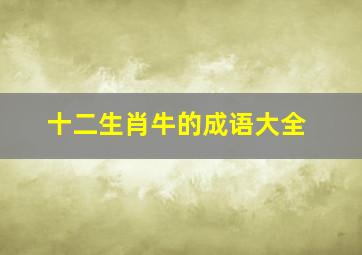 十二生肖牛的成语大全